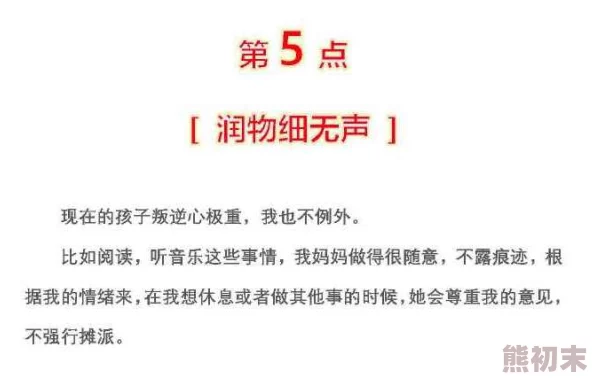 第 5 点

[ 润物细无声 ]

现在的孩子叛逆心极重，我也不例外。

比如阅读，听音乐这些事情，我妈妈做得很随意，不露痕迹，根据我的情绪来，在我想休息或者做其他事的时候，她会尊重我的意见，不强行摊派。

熊初末